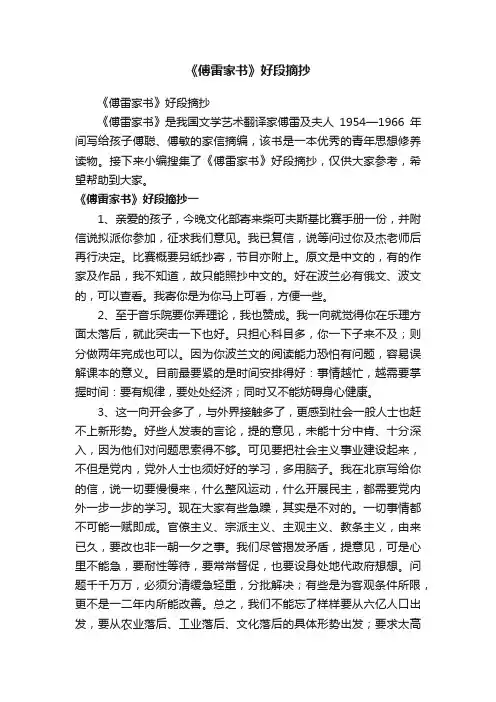 《傅雷家书》好段摘抄

《傅雷家书》好段摘抄

《傅雷家书》是我国文学艺术翻译家傅雷及夫人 1954—1966 年间写给孩子傅聪、傅敏的家信摘编，该书是一本优秀的青年思想修养读物。接下来小编搜集了《傅雷家书》好段摘抄，仅供大家参考，希望帮助到大家。

《傅雷家书》好段摘抄一

1、亲爱的孩子，今晚文化部寄来柴可夫斯基比赛手册一份，并附信说拟派你参加，征求我们意见。我已复信，说等问过你及杰老师后再行决定。比赛概要另纸抄寄，节目亦附上。原文是中文的，有的作家及作品，我不知道，故只能照抄中文的。好在波兰必有俄文、波文的，可以查看。我寄你是为你马上可看，方便一些。

2、至于音乐院要你弄理论，我也赞成。我一向就觉得你在乐理方面太落后，就此突击一下也好。只担心科目多，你一下子来不及；则分做两年完成也可以。因为你波兰文的阅读能力恐怕有问题，容易误解课本的意义。目前最要紧的是时间安排得好：事情越忙，越需要掌握时间：要有规律，要处处经济；同时又不能妨碍身心健康。

3、这一向开会多了，与外界接触多了，更感到社会一般人士也赶不上新形势。好些人发表的言论，提的意见，未能十分中肯、十分深入，因为他们对问题思索得不够。可见要把社会主义事业建设起来，不但是党内，党外人士也须好好的学习，多用脑子。我在北京写给你的信，说一切要慢慢来，什么整风运动，什么开展民主，都需要党内外一步一步的学习。现在大家有些急躁，其实是不对的。一切事情都不可能一蹴即成。官僚主义、宗派主义、主观主义、教条主义，由来已久，要改也非一朝一夕之事。我们尽管揭发矛盾，提意见，可是心里不能急，要耐性等待，要常常督促，也要设身处地代政府想想。问题千千万万，必须分清缓急轻重，分批解决；有些是为客观条件所限，更不是一二年内所能改善。总之，我们不能忘了样样要从六亿人口出发，要从农业落后、工业落后、文化落后的具体形势出发；要求太高